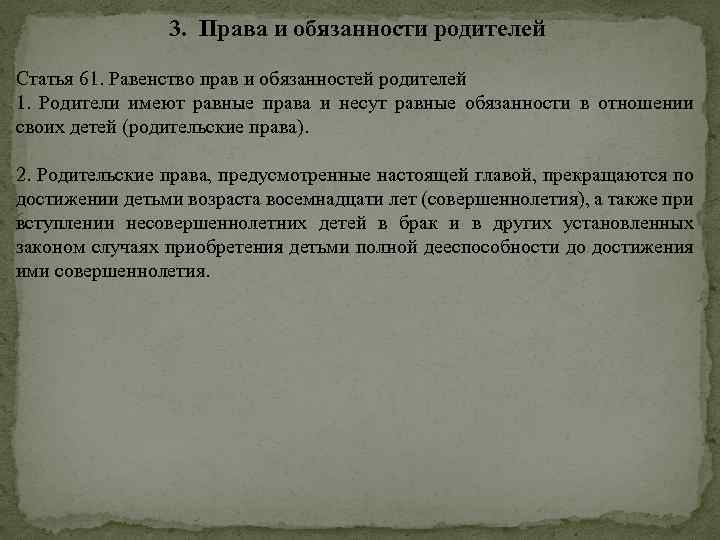 3. Права и обязанности родителей

Статья 61. Равенство прав и обязанностей родителей
1. Родители имеют равные права и несут равные обязанности в отношении своих детей (родительские права).

2. Родительские права, предусмотренные настоящей главой, прекращаются по достижении детьми возраста восемнадцати лет (совершеннолетия), а также при вступлении несовершеннолетних детей в брак и в других установленных законом случаях приобретения детьми полной дееспособности до достижения ими совершеннолетия.